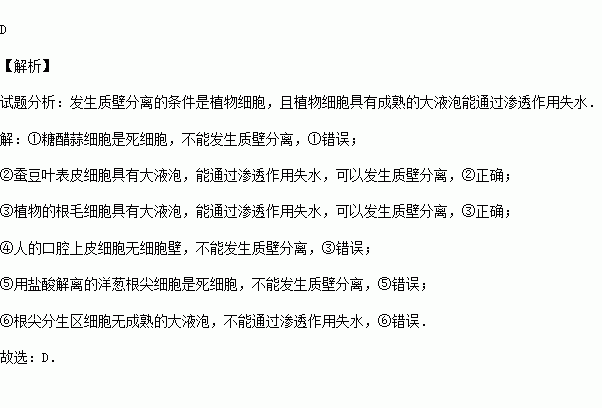 D

【解析】

试题分析：发生质壁分离的条件是植物细胞，且植物细胞具有成熟的大液泡能通过渗透作用失水．

解：①糖醋蒜细胞是死细胞，不能发生质壁分离，①错误；

②蚕豆叶表皮细胞具有大液泡，能通过渗透作用失水，可以发生质壁分离，②正确；

③植物的根毛细胞具有大液泡，能通过渗透作用失水，可以发生质壁分离，③正确；

④人的口腔上皮细胞无细胞壁，不能发生质壁分离，③错误；

⑤用盐酸解离的洋葱根尖细胞是死细胞，不能发生质壁分离，⑤错误；

⑥根尖分生区细胞无成熟的大液泡，不能通过渗透作用失水，⑥错误．

故选：D．